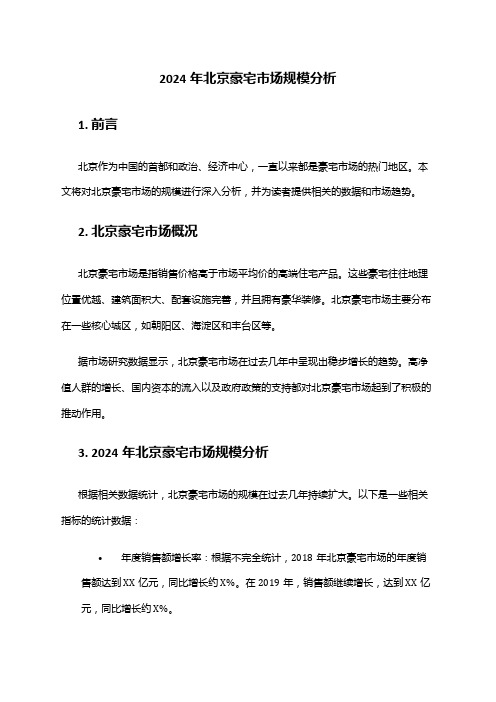 2024 年北京豪宅市场规模分析

1. 前言

北京作为中国的首都和政治、经济中心，一直以来都是豪宅市场的热门地区。本文将对北京豪宅市场的规模进行深入分析，并为读者提供相关的数据和市场趋势。

2. 北京豪宅市场概况

北京豪宅市场是指销售价格高于市场平均价的高端住宅产品。这些豪宅往往地理位置优越、建筑面积大、配套设施完善，并且拥有豪华装修。北京豪宅市场主要分布在一些核心城区，如朝阳区、海淀区和丰台区等。

据市场研究数据显示，北京豪宅市场在过去几年中呈现出稳步增长的趋势。高净值人群的增长、国内资本的流入以及政府政策的支持都对北京豪宅市场起到了积极的推动作用。

3. 2024 年北京豪宅市场规模分析

根据相关数据统计，北京豪宅市场的规模在过去几年持续扩大。以下是一些相关指标的统计数据：

• 年度销售额增长率：根据不完全统计，2018 年北京豪宅市场的年度销售额达到 XX 亿元，同比增长约 X%。在 2019 年，销售额继续增长，达到 XX 亿元，同比增长约 X%。